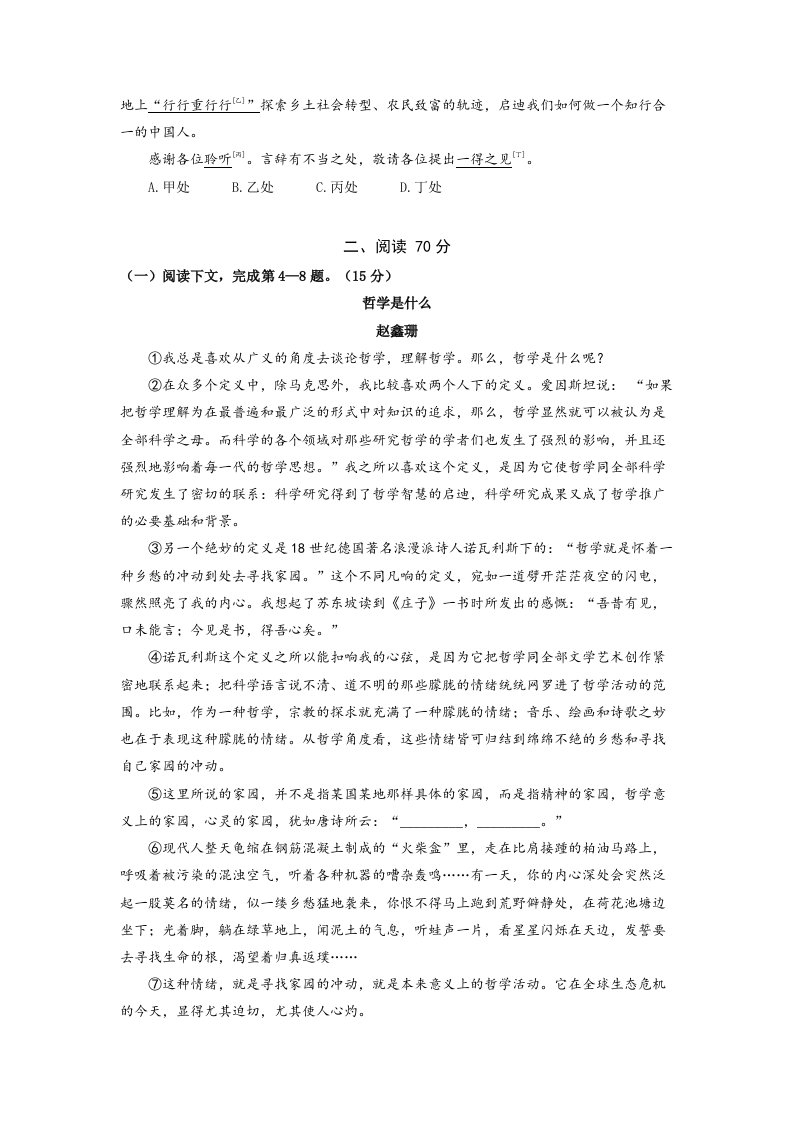 地上“行行重行行$^{[乙]}$”探索乡土社会转型、农民致富的轨迹，启迪我们如何做一个知行合一的中国人。

感谢各位聆听$^{[丙]}$。言辞有不当之处，敬请各位提出一得之见$^{[丁]}$。

A.甲处 B.乙处 C.丙处 D.丁处

二、阅读 70分

（一）阅读下文，完成第4—8题。（15分）

哲学是什么

赵鑫珊

①我总是喜欢从广义的角度去谈论哲学，理解哲学。那么，哲学是什么呢？

②在众多个定义中，除马克思外，我比较喜欢两个人下的定义。爱因斯坦说：“如果把哲学理解为在最普遍和最广泛的形式中对知识的追求，那么，哲学显然就可以被认为是全部科学之母。而科学的各个领域对那些研究哲学的学者们也发生了强烈的影响，并且还强烈地影响着每一代的哲学思想。”我之所以喜欢这个定义，是因为它使哲学同全部科学研究发生了密切的联系：科学研究得到了哲学智慧的启迪，科学研究成果又成了哲学推广的必要基础和背景。

③另一个绝妙的定义是18世纪德国著名浪漫派诗人诺瓦利斯下的：“哲学就是怀着一种乡愁的冲动到处去寻找家园。”这个不同凡响的定义，宛如一道劈开茫茫夜空的闪电，骤然照亮了我的内心。我想起了苏东坡读到《庄子》一书时所发出的感慨：“吾昔有见，口未能言；今见是书，得吾心矣。”

④诺瓦利斯这个定义之所以能扣响我的心弦，是因为它把哲学同全部文学艺术创作紧密地联系起来；把科学语言说不清、道不明的那些朦胧的情绪统统网罗进了哲学活动的范围。比如，作为一种哲学，宗教的探求就充满了一种朦胧的情绪；音乐、绘画和诗歌之妙也在于表现这种朦胧的情绪。从哲学角度看，这些情绪皆可归结到绵绵不绝的乡愁和寻找自己家园的冲动。

⑤这里所说的家园，并不是指某国某地那样具体的家园，而是指精神的家园，哲学意义上的家园，心灵的家园，犹如唐诗所云：“____，____。”

⑥现代人整天龟缩在钢筋混凝土制成的“火柴盒”里，走在比肩接踵的柏油马路上，呼吸着被污染的混浊空气，听着各种机器的嘈杂轰鸣……有一天，你的内心深处会突然泛起一股莫名的情绪，似一缕乡愁猛地袭来，你恨不得马上跑到荒野僻静处，在荷花池塘边坐下；光着脚，躺在绿草地上，闻泥土的气息，听蛙声一片，看星星闪烁在天边，发誓要去寻找生命的根，渴望着归真返璞……

⑦这种情绪，就是寻找家园的冲动，就是本来意义上的哲学活动。它在全球生态危机的今天，显得尤其迫切，尤其使人心灼。